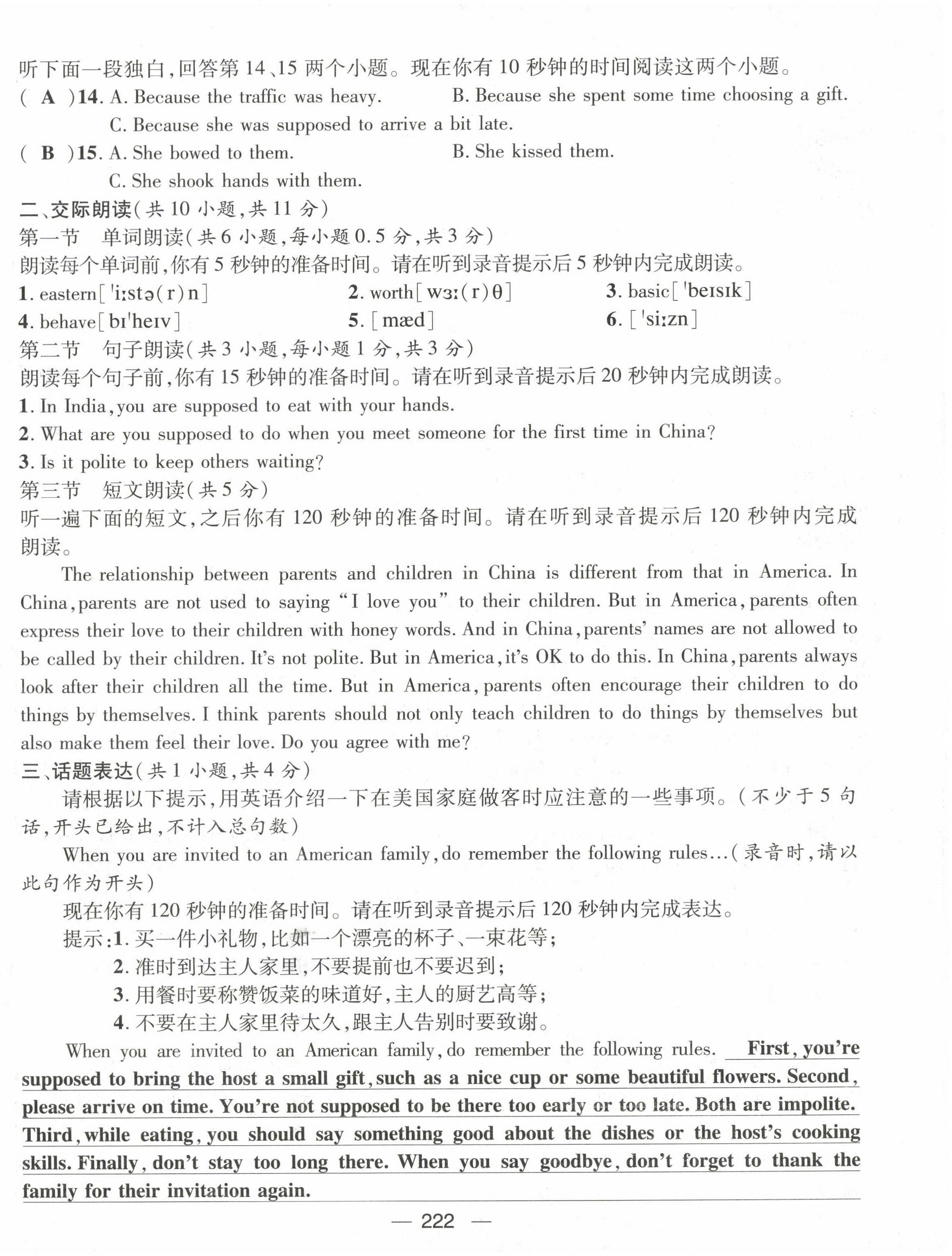 听下面一段独白，回答第14、15两个小题。现在你有10秒钟的时间阅读这两个小题。

( A )14. A. Because the traffic was heavy. B. Because she spent some time choosing a gift.
C. Because she was supposed to arrive a bit late.

( B )15. A. She bowed to them. B. She kissed them.
C. She shook hands with them.

二、交际朗读(共10小题,共11分)

第一节 单词朗读(共6小题,每小题0.5分,共3分)

朗读每个单词前,你有5秒钟的准备时间。请在听到录音提示后5秒钟内完成朗读。

1. eastern[ˈiːstə(r)n] 2. worth[wɜː(r)θ] 3. basic[ˈbeɪsɪk]
4. behave[bɪˈheɪv] 5. [mæd] 6. [ˈsiːzn]

第二节 句子朗读(共3小题,每小题1分,共3分)

朗读每个句子前,你有15秒钟的准备时间。请在听到录音提示后20秒钟内完成朗读。

1. In India, you are supposed to eat with your hands.
2. What are you supposed to do when you meet someone for the first time in China?
3. Is it polite to keep others waiting?

第三节 短文朗读(共5分)

听一遍下面的短文,之后你有120秒钟的准备时间。请在听到录音提示后120秒钟内完成朗读。

The relationship between parents and children in China is different from that in America. In China, parents are not used to saying "I love you" to their children. But in America, parents often express their love to their children with honey words. And in China, parents' names are not allowed to be called by their children. It's not polite. But in America, it's OK to do this. In China, parents always look after their children all the time. But in America, parents often encourage their children to do things by themselves. I think parents should not only teach children to do things by themselves but also make them feel their love. Do you agree with me?

三、话题表达(共1小题,共4分)

请根据以下提示,用英语介绍一下在美国家庭做客时应注意的一些事项。(不少于5句话,开头已给出,不计入总句数)

When you are invited to an American family, do remember the following rules...(录音时,请以此句作为开头)

现在你有120秒钟的准备时间。请在听到录音提示后120秒钟内完成表达。

提示:1. 买一件小礼物,比如一个漂亮的杯子、一束花等;
2. 准时到达主人家里,不要提前也不要迟到;
3. 用餐时要称赞饭菜的味道好,主人的厨艺高等;
4. 不要在主人家里待太久,跟主人告别时要致谢。

When you are invited to an American family, do remember the following rules. First, you're supposed to bring the host a small gift, such as a nice cup or some beautiful flowers. Second, please arrive on time. You're not supposed to be there too early or too late. Both are impolite. Third, while eating, you should say something good about the dishes or the host's cooking skills. Finally, don't stay too long there. When you say goodbye, don't forget to thank the family for their invitation again.

— 222 —